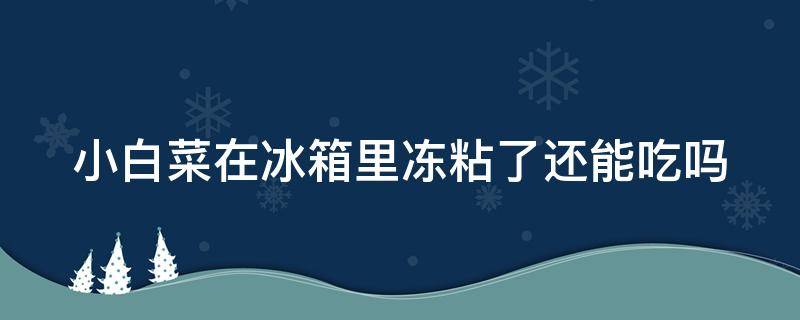 小白菜在冰箱里冻粘了还能吃吗